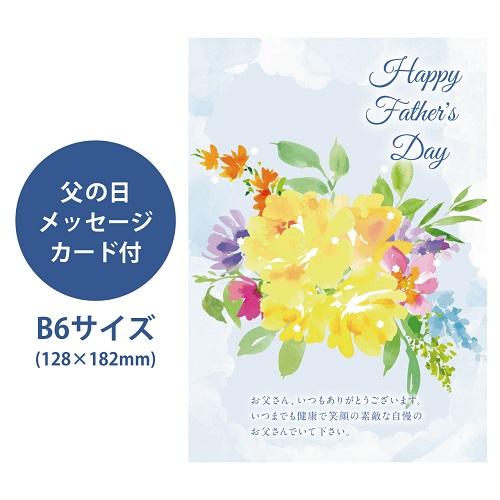 父の日
メッセージ
カード付

B6サイズ
(128×182mm)

Happy
Father's
Day

お父さん、いつもありがとうございます。
いつまでも健康で笑顔の素敵な自慢の
お父さんでいて下さい。